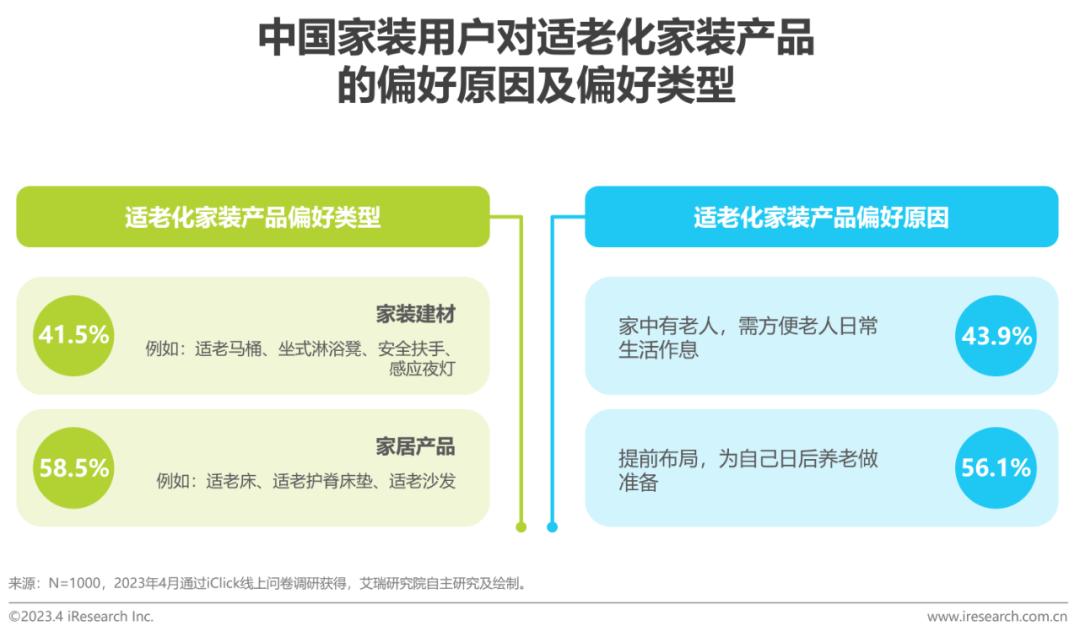 中国家装用户对适老化家装产品的偏好原因及偏好类型

适老化家装产品偏好类型

41.5%
家装建材
例如：适老马桶、坐式淋浴凳、安全扶手、感应夜灯

58.5%
家居产品
例如：适老床、适老护脊床垫、适老沙发

适老化家装产品偏好原因

家中有老人，需方便老人日常生活作息
43.9%

提前布局，为自己日后养老做准备
56.1%

来源：N=1000，2023年4月通过iClick线上问卷调研获得，艾瑞研究院自主研究及绘制。

©2023.4 iResearch Inc.

www.iresearch.com.cn